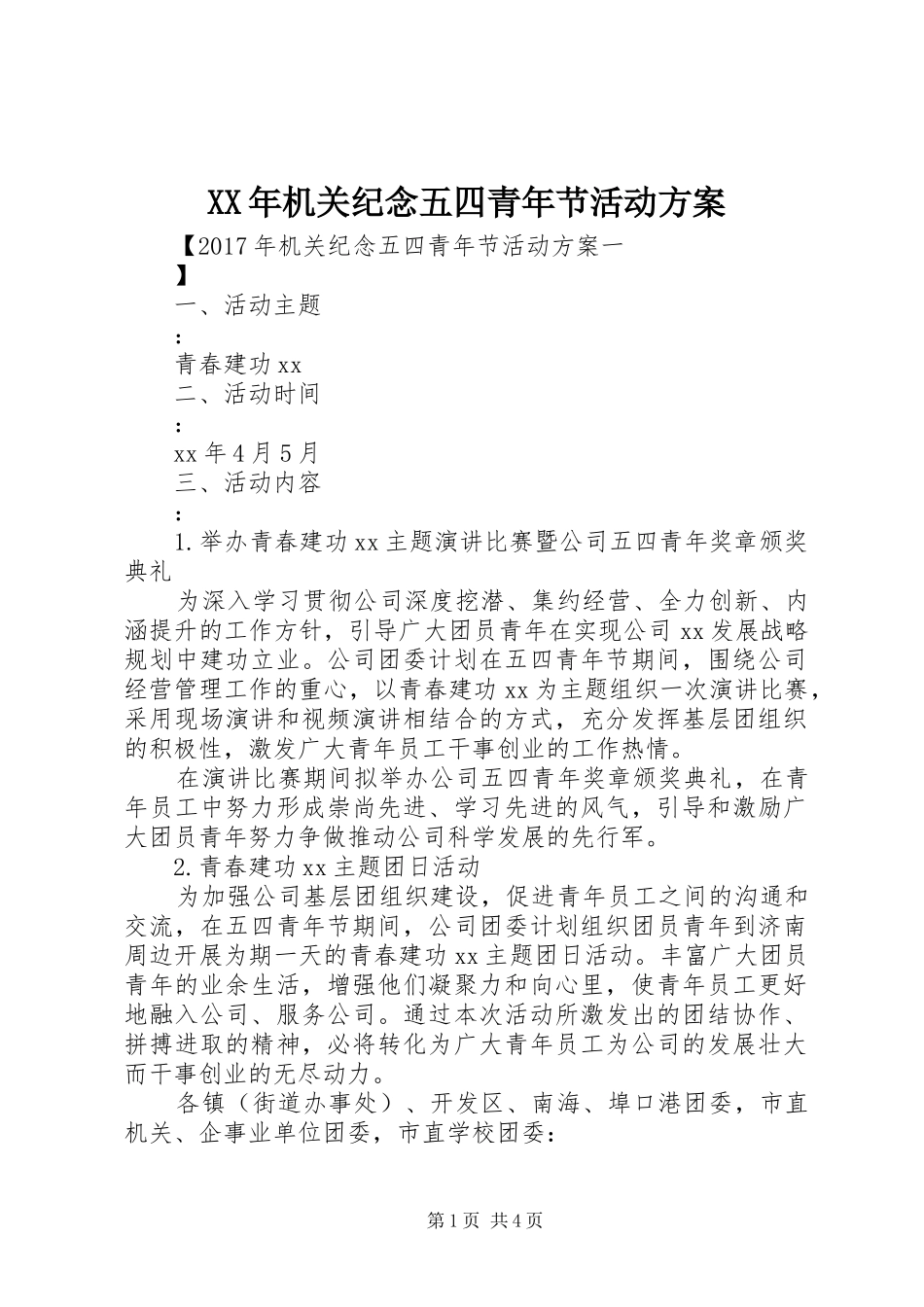 XX年机关纪念五四青年节活动方案

【2017年机关纪念五四青年节活动方案一
】

一、活动主题
:
青春建功xx
二、活动时间
:
xx年4月5月
三、活动内容
:

1.举办青春建功xx主题演讲比赛暨公司五四青年奖章颁奖典礼

为深入学习贯彻公司深度挖潜、集约经营、全力创新、内涵提升的工作方针，引导广大团员青年在实现公司xx发展战略规划中建功立业。公司团委计划在五四青年节期间，围绕公司经营管理工作的重心，以青春建功xx为主题组织一次演讲比赛，采用现场演讲和视频演讲相结合的方式，充分发挥基层团组织的积极性，激发广大青年员工干事创业的工作热情。

在演讲比赛期间拟举办公司五四青年奖章颁奖典礼，在青年员工中努力形成崇尚先进、学习先进的风气，引导和激励广大团员青年努力争做推动公司科学发展的先行军。

2.青春建功xx主题团日活动

为加强公司基层团组织建设，促进青年员工之间的沟通和交流，在五四青年节期间，公司团委计划组织团员青年到济南周边开展为期一天的青春建功xx主题团日活动。丰富广大团员青年的业余生活，增强他们凝聚力和向心里，使青年员工更好地融入公司、服务公司。通过本次活动所激发出的团结协作、拼搏进取的精神，必将转化为广大青年员工为公司的发展壮大而干事创业的无尽动力。

各镇（街道办事处）、开发区、南海、埠口港团委，市直机关、企事业单位团委，市直学校团委：

第1页 共4页